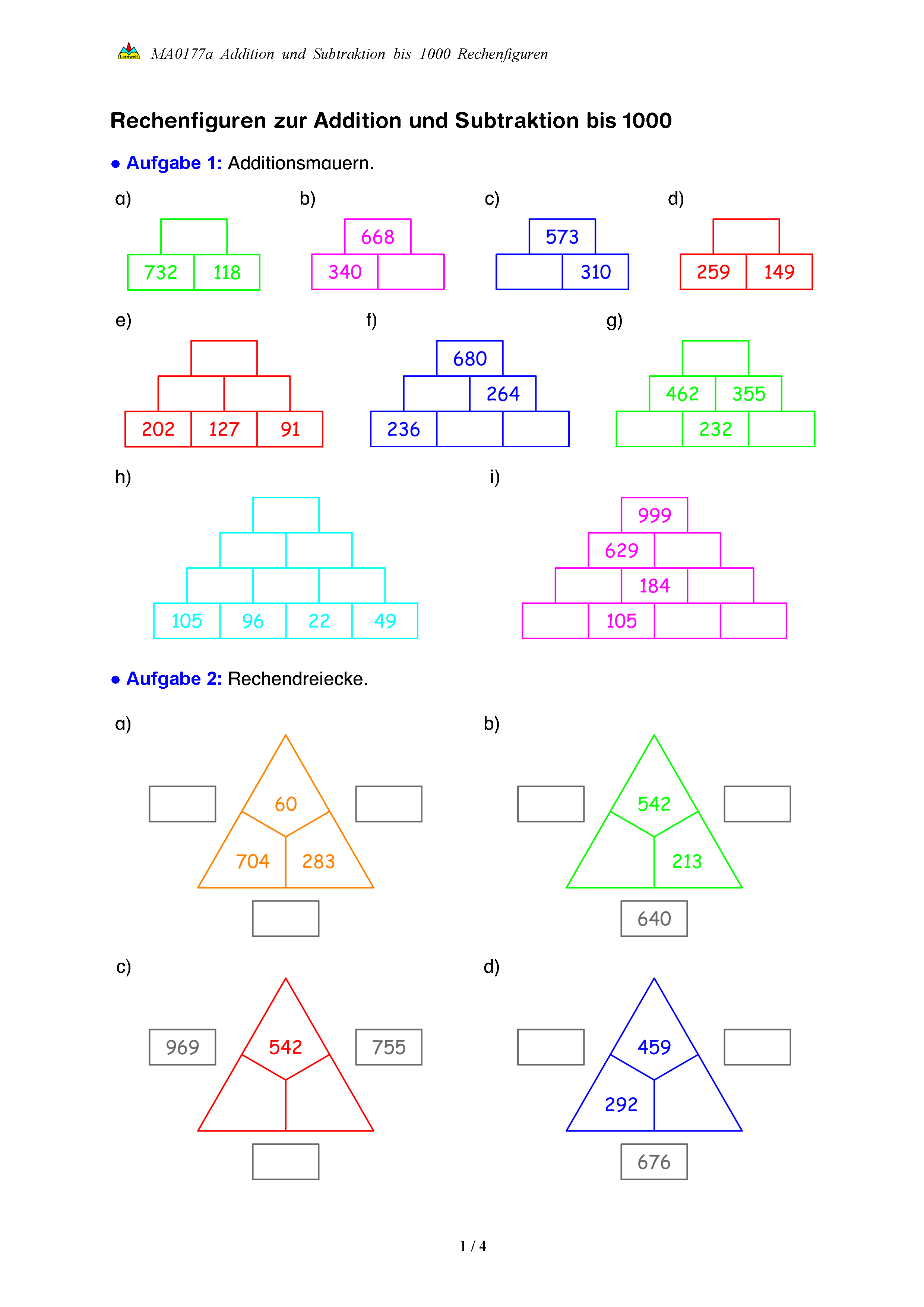 Lernwelt MA0177a_Addition_und_Subtraktion_bis_1000_Rechenfiguren

Rechenfiguren zur Addition und Subtraktion bis 1000

● Aufgabe 1: Additionsmauern.

a)
732 118

b)
668
340

c)
573
310

d)
259 149

e)
202 127 91

f)
680
264
236

g)
462 355
232

h)
105 96 22 49

i)
999
629
184
105

● Aufgabe 2: Rechendreiecke.

a)
60
704 283

b)
542
213
640

c)
969
542
755

d)
459
292
676

1 / 4